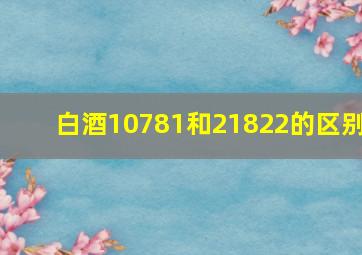 白酒10781和21822的区别